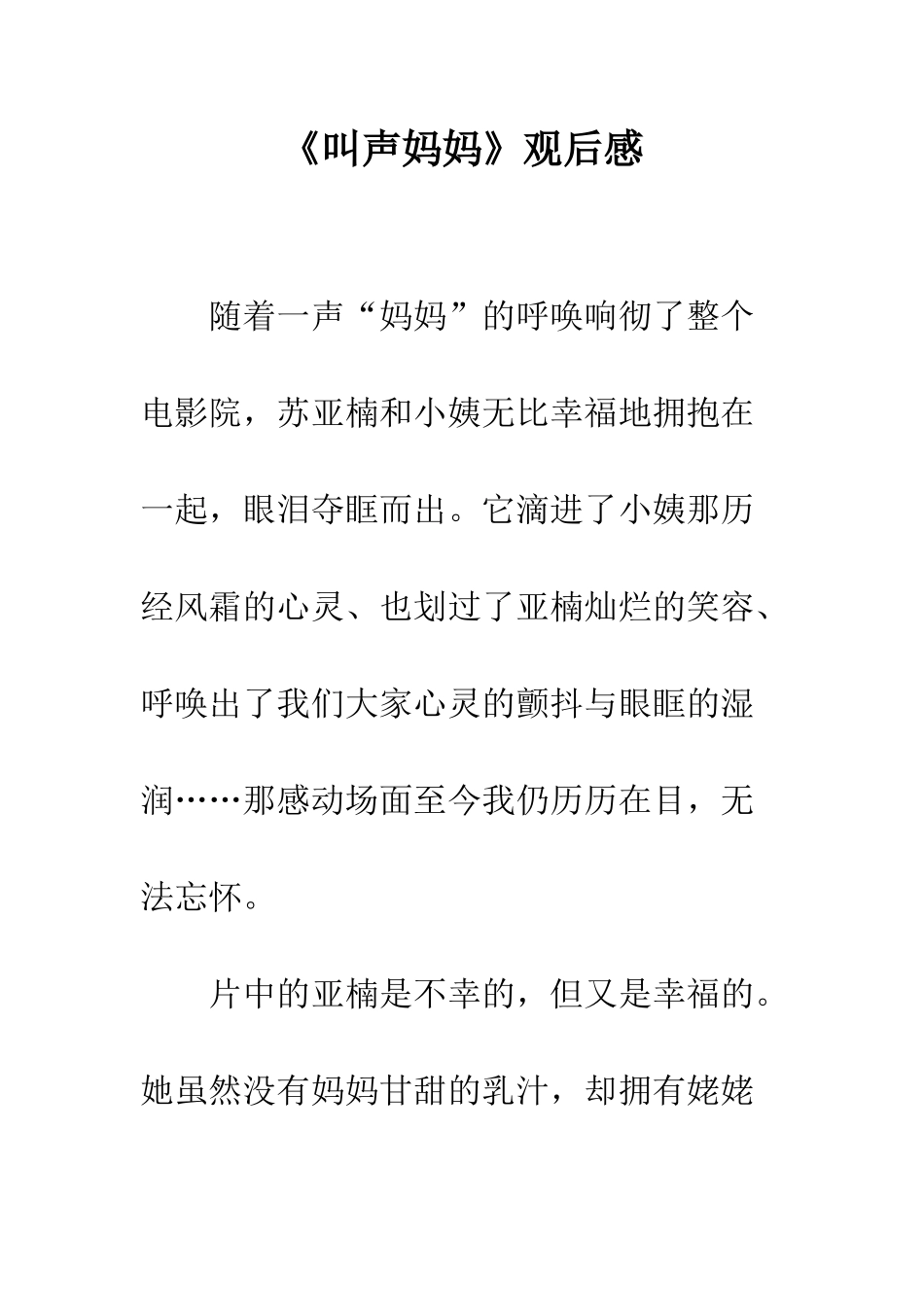 《叫声妈妈》观后感

随着一声“妈妈”的呼唤响彻了整个电影院，苏亚楠和小姨无比幸福地拥抱在一起，眼泪夺眶而出。它滴进了小姨那历经风霜的心灵、也划过了亚楠灿烂的笑容、呼唤出了我们大家心灵的颤抖与眼眶的湿润……那感动场面至今我仍历历在目，无法忘怀。

片中的亚楠是不幸的，但又是幸福的。她虽然没有妈妈甘甜的乳汁，却拥有姥姥